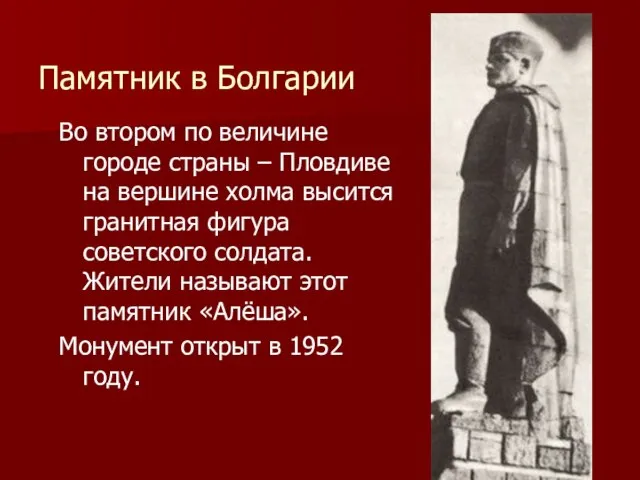 Памятник в Болгарии

Во втором по величине городе страны – Пловдиве на вершине холма высится гранитная фигура советского солдата. Жители называют этот памятник «Алёша».

Монумент открыт в 1952 году.